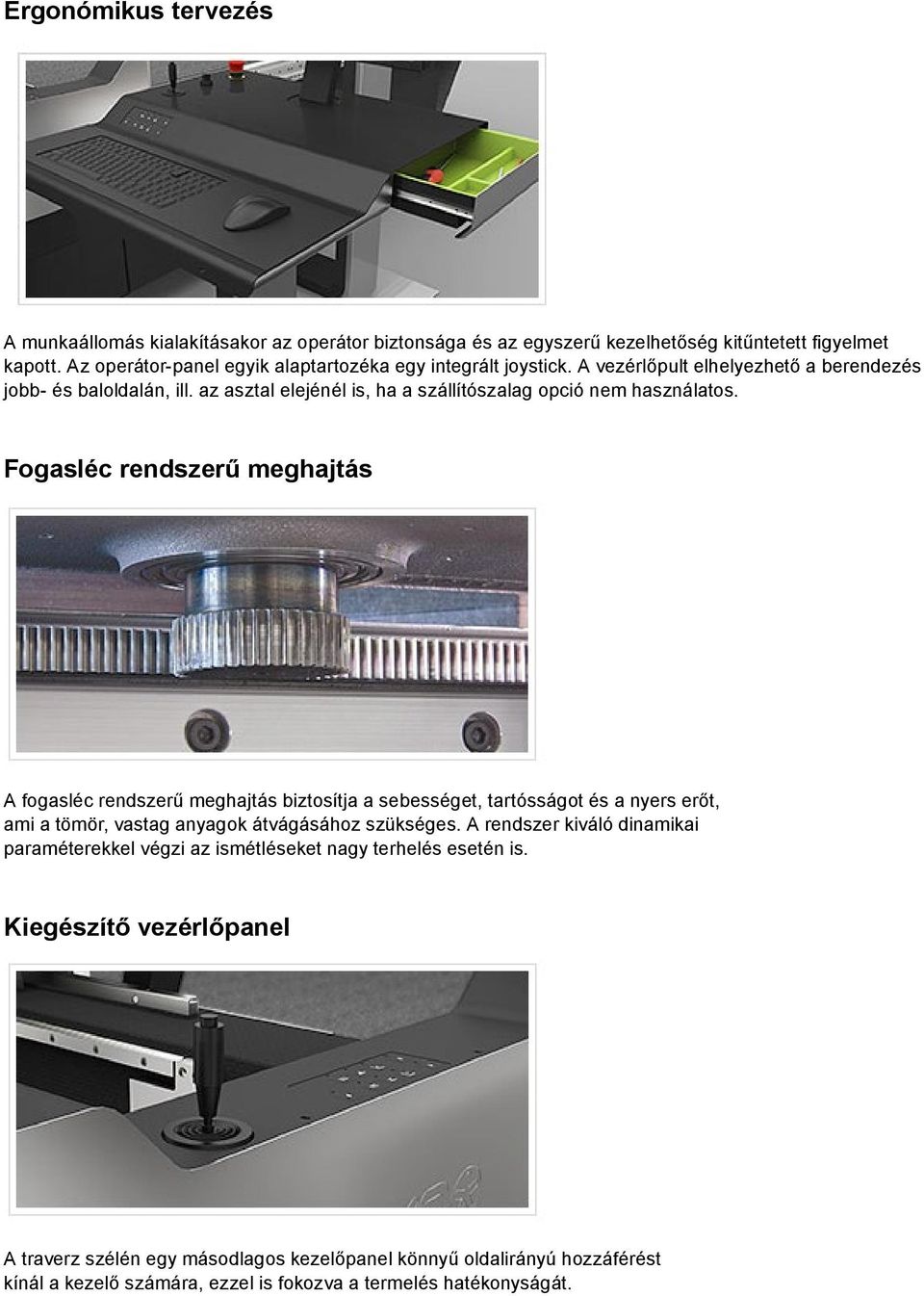 Ergonómikus tervezés

A munkaállomás kialakításakor az operátor biztonsága és az egyszerű kezelhetőség kitűntetett figyelmet kapott. Az operátor-panel egyik alaptartozéka egy integrált joystick. A vezérlőpult elhelyezhető a berendezés jobb- és baloldalán, ill. az asztal elejénél is, ha a szállítószalag opció nem használatos.

Fogasléc rendszerű meghajtás

A fogasléc rendszerű meghajtás biztosítja a sebességet, tartósságot és a nyers erőt, ami a tömör, vastag anyagok átvágásához szükséges. A rendszer kiváló dinamikai paraméterekkel végzi az ismétléseket nagy terhelés esetén is.

Kiegészítő vezérlőpanel

A traverz szélén egy másodlagos kezelőpanel könnyű oldalirányú hozzáférést kínál a kezelő számára, ezzel is fokozva a termelés hatékonyságát.